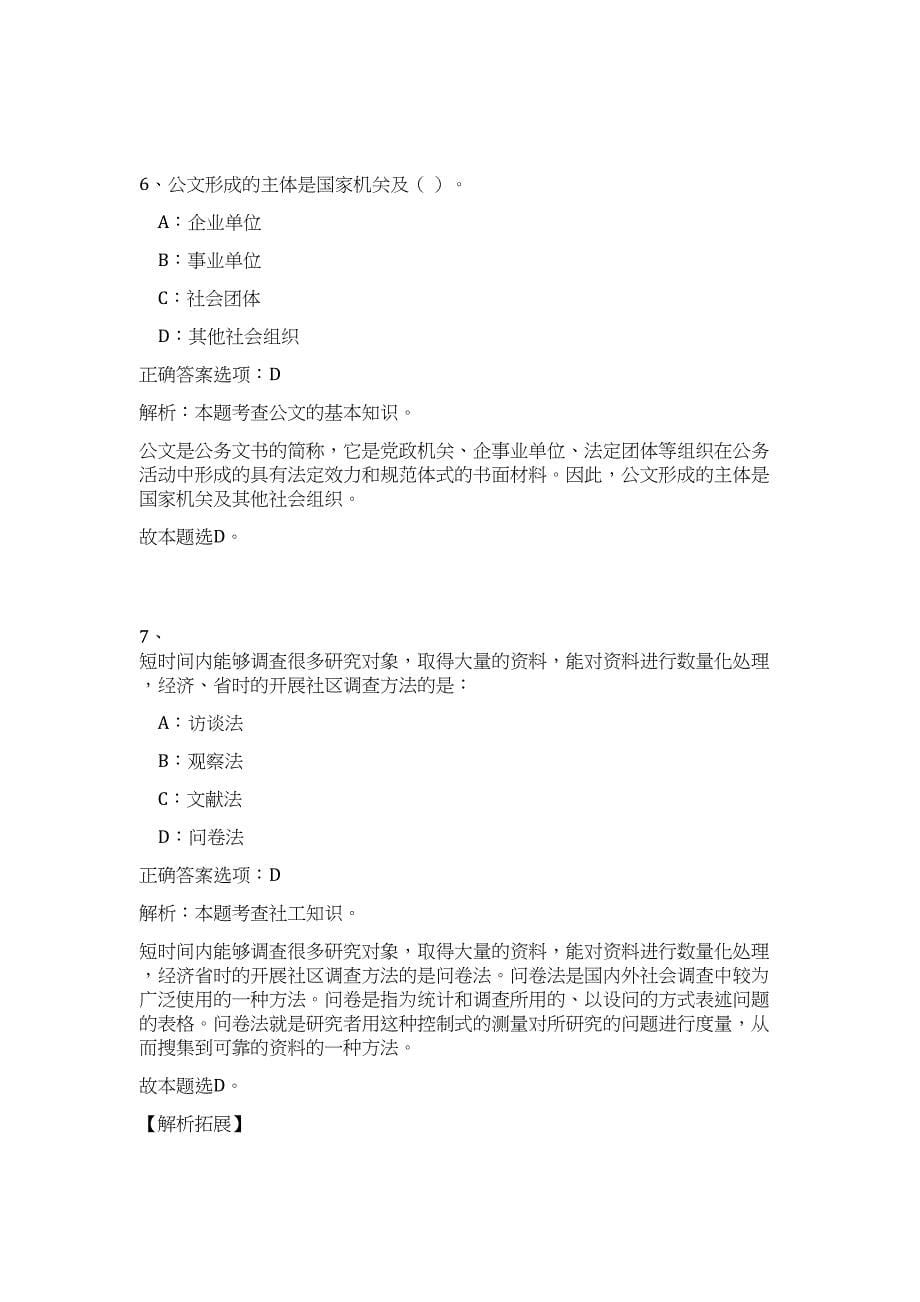 6、公文形成的主体是国家机关及（ ）。

A：企业单位

B：事业单位

C：社会团体

D：其他社会组织

正确答案选项：D

解析：本题考查公文的基本知识。

公文是公务文书的简称，它是党政机关、企事业单位、法定团体等组织在公务活动中形成的具有法定效力和规范体式的书面材料。因此，公文形成的主体是国家机关及其他社会组织。

故本题选D。

7、
短时间内能够调查很多研究对象，取得大量的资料，能对资料进行数量化处理，经济、省时的开展社区调查方法的是：

A：访谈法

B：观察法

C：文献法

D：问卷法

正确答案选项：D

解析：本题考查社工知识。

短时间内能够调查很多研究对象，取得大量的资料，能对资料进行数量化处理，经济省时的开展社区调查方法的是问卷法。问卷法是国内外社会调查中较为广泛使用的一种方法。问卷是指为统计和调查所用的、以设问的方式表述问题的表格。问卷法就是研究者用这种控制式的测量对所研究的问题进行度量，从而搜集到可靠的资料的一种方法。

故本题选D。

【解析拓展】